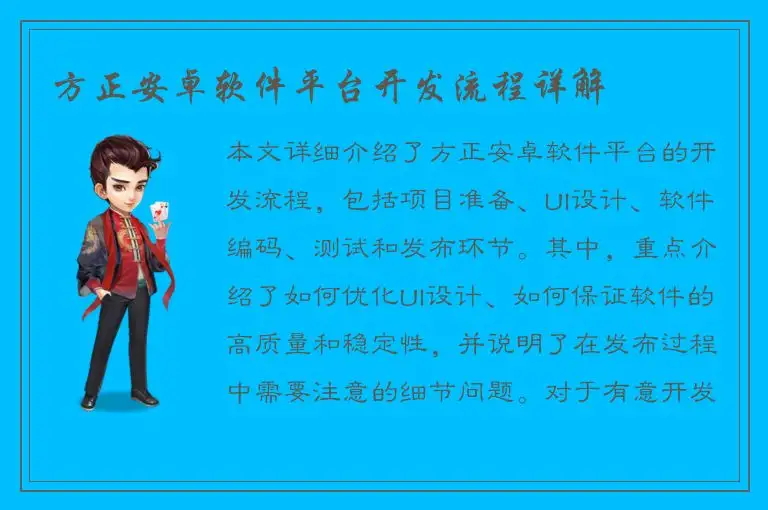 方正安卓软件平台开发流程详解

本文详细介绍了方正安卓软件平台的开发流程，包括项目准备、UI设计、软件编码、测试和发布环节。其中，重点介绍了如何优化UI设计、如何保证软件的高质量和稳定性，并说明了在发布过程中需要注意的细节问题。对于有意开发